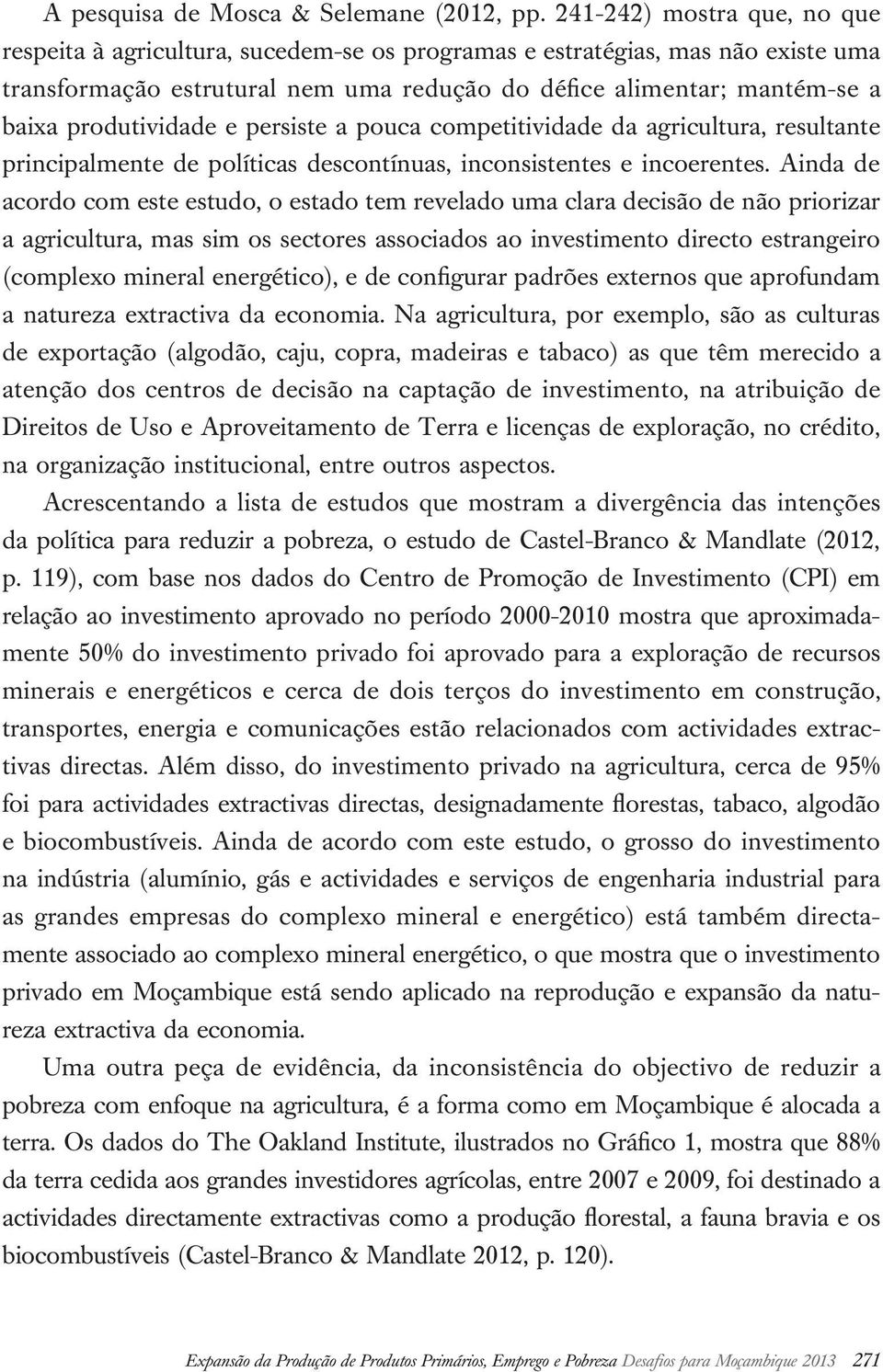 A pesquisa de Mosca & Selemane (2012, pp. 241-242) mostra que, no que respeita à agricultura, sucedem-se os programas e estratégias, mas não existe uma transformação estrutural nem uma redução do défice alimentar; mantém-se a baixa produtividade e persiste a pouca competitividade da agricultura, resultante principalmente de políticas descontínuas, inconsistentes e incoerentes. Ainda de acordo com este estudo, o estado tem revelado uma clara decisão de não priorizar a agricultura, mas sim os sectores associados ao investimento directo estrangeiro (complexo mineral energético), e de configurar padrões externos que aprofundam a natureza extractiva da economia. Na agricultura, por exemplo, são as culturas de exportação (algodão, caju, copra, madeiras e tabaco) as que têm merecido a atenção dos centros de decisão na captação de investimento, na atribuição de Direitos de Uso e Aproveitamento de Terra e licenças de exploração, no crédito, na organização institucional, entre outros aspectos.

Acrescentando a lista de estudos que mostram a divergência das intenções da política para reduzir a pobreza, o estudo de Castel-Branco & Mandlate (2012, p. 119), com base nos dados do Centro de Promoção de Investimento (CPI) em relação ao investimento aprovado no período 2000-2010 mostra que aproximadamente 50% do investimento privado foi aprovado para a exploração de recursos minerais e energéticos e cerca de dois terços do investimento em construção, transportes, energia e comunicações estão relacionados com actividades extractivas directas. Além disso, do investimento privado na agricultura, cerca de 95% foi para actividades extractivas directas, designadamente florestas, tabaco, algodão e biocombustíveis. Ainda de acordo com este estudo, o grosso do investimento na indústria (alumínio, gás e actividades e serviços de engenharia industrial para as grandes empresas do complexo mineral e energético) está também directamente associado ao complexo mineral energético, o que mostra que o investimento privado em Moçambique está sendo aplicado na reprodução e expansão da natureza extractiva da economia.

Uma outra peça de evidência, da inconsistência do objectivo de reduzir a pobreza com enfoque na agricultura, é a forma como em Moçambique é alocada a terra. Os dados do The Oakland Institute, ilustrados no Gráfico 1, mostra que 88% da terra cedida aos grandes investidores agrícolas, entre 2007 e 2009, foi destinado a actividades directamente extractivas como a produção florestal, a fauna bravia e os biocombustíveis (Castel-Branco & Mandlate 2012, p. 120).

Expansão da Produção de Produtos Primários, Emprego e Pobreza Desafios para Moçambique 2013 271